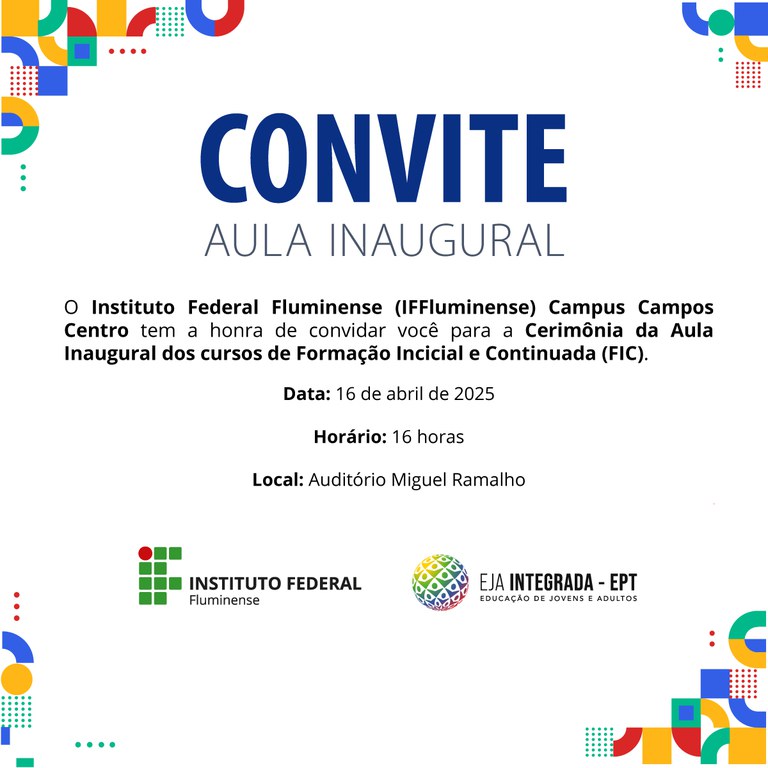 CONVITE
AULA INAUGURAL

O Instituto Federal Fluminense (IFFluminense) Campus Campos Centro tem a honra de convidar você para a Cerimônia da Aula Inaugural dos cursos de Formação Incicial e Continuada (FIC).

Data: 16 de abril de 2025

Horário: 16 horas

Local: Auditório Miguel Ramalho

INSTITUTO FEDERAL
Fluminense

EJA INTEGRADA - EPT
EDUCAÇÃO DE JOVENS E ADULTOS